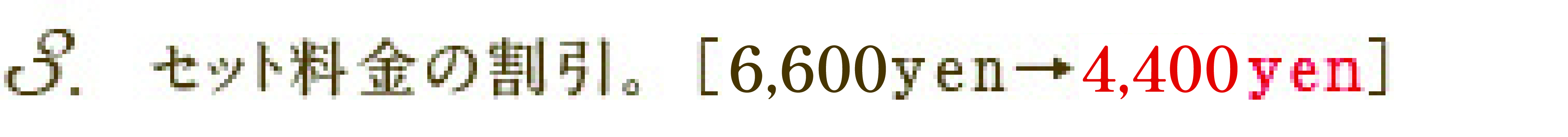 8. セット料金の割引。［6,600yen→4,400yen］